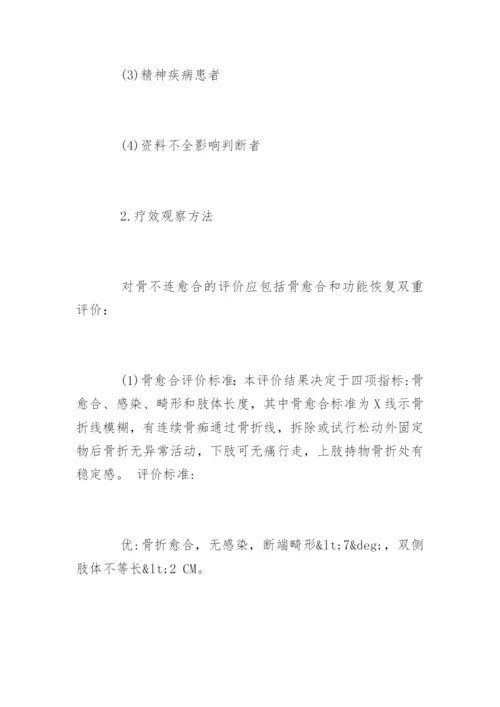 (3)精神疾病患者

(4)资料不全影响判断者

2.疗效观察方法

对骨不连愈合的评价应包括骨愈合和功能恢复双重评价：

(1)骨愈合评价标准：本评价结果决定于四项指标：骨愈合、感染、畸形和肢体长度，其中骨愈合标准为X线示骨折线模糊，有连续骨痂通过骨折线，拆除或试行松动外固定物后骨折无异常活动，下肢可无痛行走，上肢持物骨折处有稳定感。 评价标准：

优：骨折愈合，无感染，断端畸形&lt;7&deg;，双侧肢体不等长&lt;2 CM。